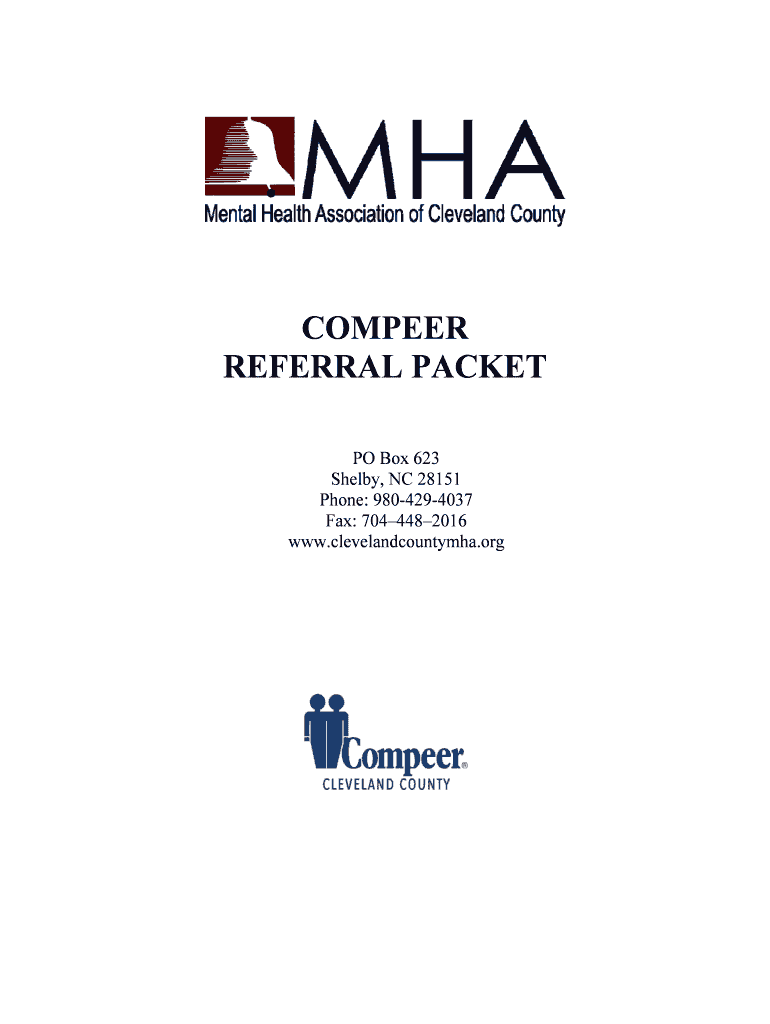 MHA
Mental Health Association of Cleveland County

COMPEER
REFERRAL PACKET

PO Box 623
Shelby, NC 28151
Phone: 980-429-4037
Fax: 704–448–2016
www.clevelandcountymha.org

Compeer®
CLEVELAND COUNTY